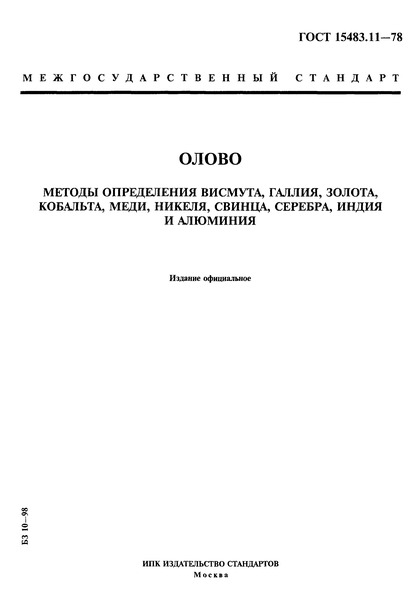 ГОСТ 15483.11—78

МЕЖГОСУДАРСТВЕННЫЙ СТАНДАРТ

ОЛОВО

МЕТОДЫ ОПРЕДЕЛЕНИЯ ВИСМУТА, ГАЛЛИЯ, ЗОЛОТА, КОБАЛЬТА, МЕДИ, НИКЕЛЯ, СВИНЦА, СЕРЕБРА, ИНДИЯ И АЛЮМИНИЯ

Издание официальное

БЗ 10—98

ИПК ИЗДАТЕЛЬСТВО СТАНДАРТОВ
Москва